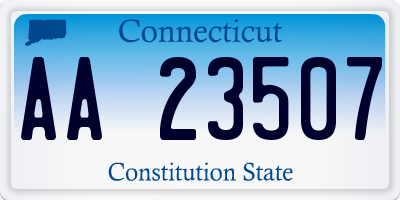 Connecticut

AA 23507

Constitution State